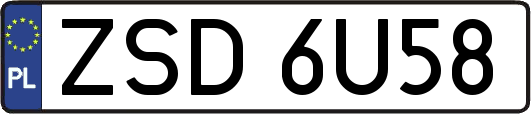 PL
ZSD 6U58